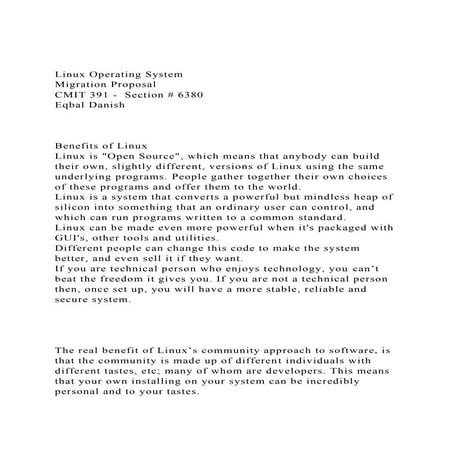 Linux Operating System
Migration Proposal
CMIT 391 - Section # 6380
Eqbal Danish

Benefits of Linux
Linux is "Open Source", which means that anybody can build their own, slightly different, versions of Linux using the same underlying programs. People gather together their own choices of these programs and offer them to the world.
Linux is a system that converts a powerful but mindless heap of silicon into something that an ordinary user can control, and which can run programs written to a common standard.
Linux can be made even more powerful when it's packaged with GUI's, other tools and utilities.
Different people can change this code to make the system better, and even sell it if they want.
If you are technical person who enjoys technology, you can't beat the freedom it gives you. If you are not a technical person then, once set up, you will have a more stable, reliable and secure system.

The real benefit of Linux's community approach to software, is that the community is made up of different individuals with different tastes, etc; many of whom are developers. This means that your own installing on your system can be incredibly personal and to your tastes.